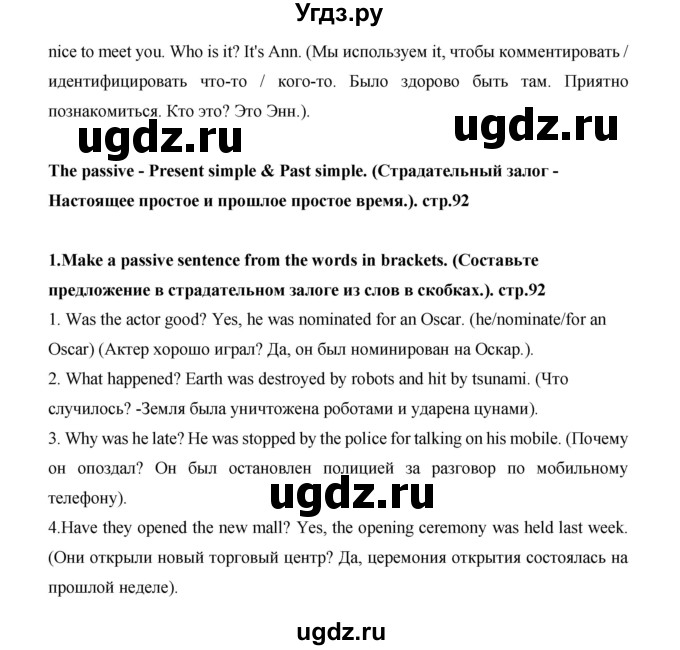 Угдз.ру

nice to meet you. Who is it? It's Ann. (Мы используем it, чтобы комментировать / идентифицировать что-то / кого-то. Было здорово быть там. Приятно познакомиться. Кто это? Это Энн.).

ugdz.ru ugdz.ru

The passive - Present simple & Past simple. (Страдательный залог - Настоящее простое и прошлое простое время.). стр.92

1.Make a passive sentence from the words in brackets. (Составьте предложение в страдательном залоге из слов в скобках.). стр.92

1. Was the actor good? Yes, he was nominated for an Oscar. (he/nominate/for an Oscar) (Актер хорошо играл? Да, он был номинирован на Оскар.).

2. What happened? Earth was destroyed by robots and hit by tsunami. (Что случилось? -Земля была уничтожена роботами и ударена цунами).

3. Why was he late? He was stopped by the police for talking on his mobile. (Почему он опоздал? Он был остановлен полицией за разговор по мобильному телефону).

ugdz.ru

4.Have they opened the new mall? Yes, the opening ceremony was held last week. (Они открыли новый торговый центр? Да, церемония открытия состоялась на прошлой неделе).

ugdz.ru